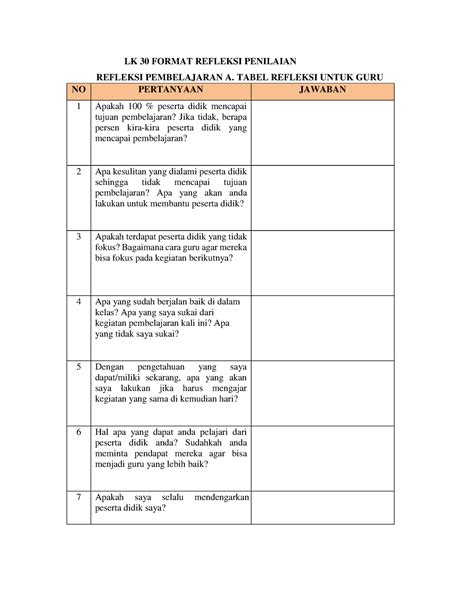 LK 30 FORMAT REFLEKSI PENILAIAN

REFLEKSI PEMBELAJARAN A. TABEL REFLEKSI UNTUK GURU

| NO | PERTANYAAN | JAWABAN |
|---|---|---|
| 1 | Apakah 100 % peserta didik mencapai tujuan pembelajaran? Jika tidak, berapa persen kira-kira peserta didik yang mencapai pembelajaran? | |
| 2 | Apa kesulitan yang dialami peserta didik sehingga tidak mencapai tujuan pembelajaran? Apa yang akan anda lakukan untuk membantu peserta didik? | |
| 3 | Apakah terdapat peserta didik yang tidak fokus? Bagaimana cara guru agar mereka bisa fokus pada kegiatan berikutnya? | |
| 4 | Apa yang sudah berjalan baik di dalam kelas? Apa yang saya sukai dari kegiatan pembelajaran kali ini? Apa yang tidak saya sukai? | |
| 5 | Dengan pengetahuan yang saya dapat/miliki sekarang, apa yang akan saya lakukan jika harus mengajar kegiatan yang sama di kemudian hari? | |
| 6 | Hal apa yang dapat anda pelajari dari peserta didik anda? Sudahkah anda meminta pendapat mereka agar bisa menjadi guru yang lebih baik? | |
| 7 | Apakah saya selalu mendengarkan peserta didik saya? | |